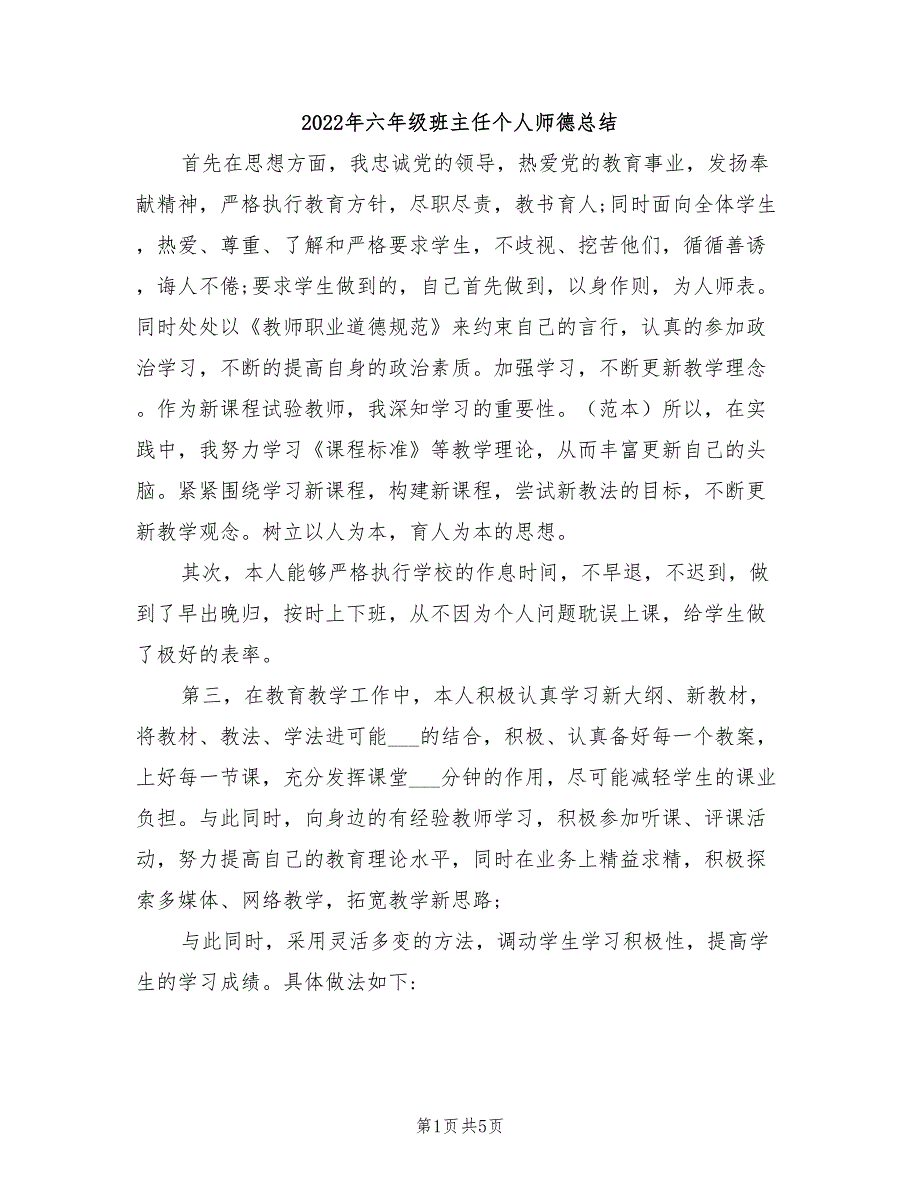 2022年六年级班主任个人师德总结

首先在思想方面，我忠诚党的领导，热爱党的教育事业，发扬奉献精神，严格执行教育方针，尽职尽责，教书育人;同时面向全体学生，热爱、尊重、了解和严格要求学生，不歧视、挖苦他们，循循善诱，诲人不倦;要求学生做到的，自己首先做到，以身作则，为人师表。同时处处以《教师职业道德规范》来约束自己的言行，认真的参加政治学习，不断的提高自身的政治素质。加强学习，不断更新教学理念。作为新课程试验教师，我深知学习的重要性。（范本）所以，在实践中，我努力学习《课程标准》等教学理论，从而丰富更新自己的头脑。紧紧围绕学习新课程，构建新课程，尝试新教法的目标，不断更新教学观念。树立以人为本，育人为本的思想。

其次，本人能够严格执行学校的作息时间，不早退，不迟到，做到了早出晚归，按时上下班，从不因为个人问题耽误上课，给学生做了极好的表率。

第三，在教育教学工作中，本人积极认真学习新大纲、新教材，将教材、教法、学法进可能___的结合，积极、认真备好每一个教案，上好每一节课，充分发挥课堂___分钟的作用，尽可能减轻学生的课业负担。与此同时，向身边的有经验教师学习，积极参加听课、评课活动，努力提高自己的教育理论水平，同时在业务上精益求精，积极探索多媒体、网络教学，拓宽教学新思路;

与此同时，采用灵活多变的方法，调动学生学习积极性，提高学生的学习成绩。具体做法如下:

第1页 共5页